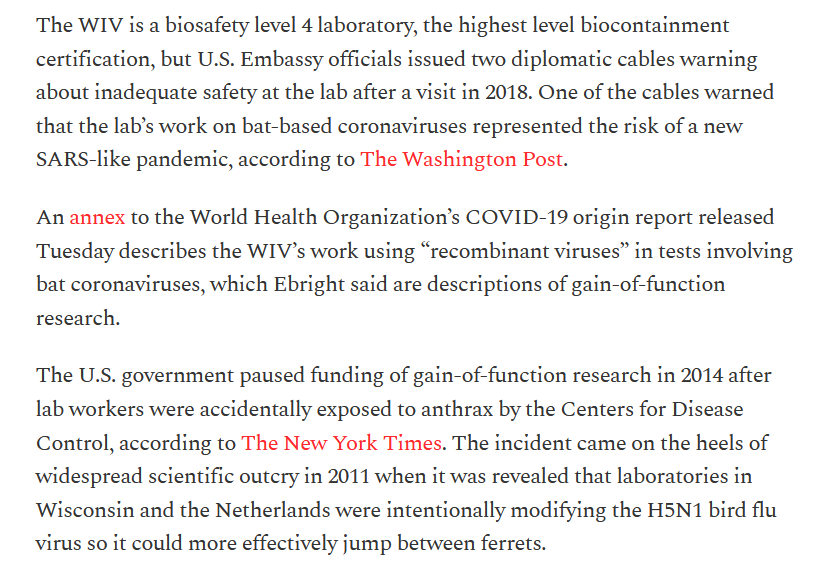 The WIV is a biosafety level 4 laboratory, the highest level biocontainment certification, but U.S. Embassy officials issued two diplomatic cables warning about inadequate safety at the lab after a visit in 2018. One of the cables warned that the lab's work on bat-based coronaviruses represented the risk of a new SARS-like pandemic, according to The Washington Post.

An annex to the World Health Organization's COVID-19 origin report released Tuesday describes the WIV's work using "recombinant viruses" in tests involving bat coronaviruses, which Ebright said are descriptions of gain-of-function research.

The U.S. government paused funding of gain-of-function research in 2014 after lab workers were accidentally exposed to anthrax by the Centers for Disease Control, according to The New York Times. The incident came on the heels of widespread scientific outcry in 2011 when it was revealed that laboratories in Wisconsin and the Netherlands were intentionally modifying the H5N1 bird flu virus so it could more effectively jump between ferrets.